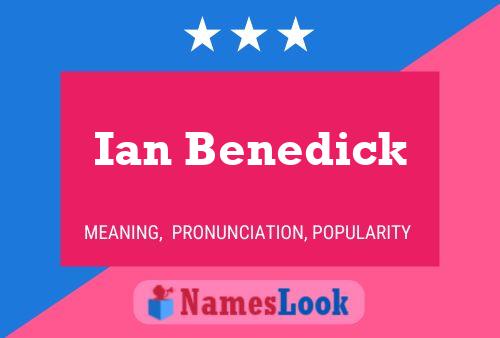 Ian Benedick

MEANING, PRONUNCIATION, POPULARITY

NamesLook